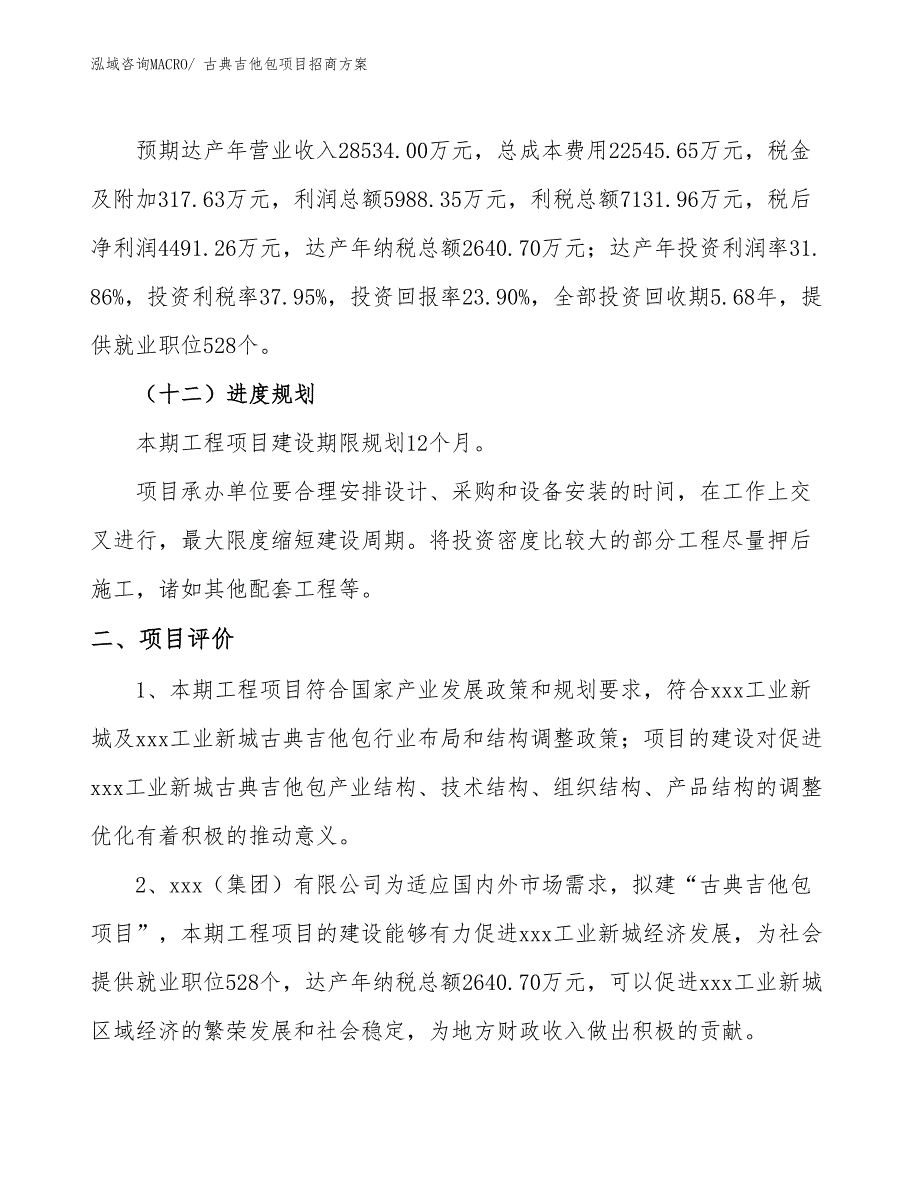 泓域咨询MACRO/ 古典吉他包项目招商方案

预期达产年营业收入28534.00万元，总成本费用22545.65万元，税金及附加317.63万元，利润总额5988.35万元，利税总额7131.96万元，税后净利润4491.26万元，达产年纳税总额2640.70万元；达产年投资利润率31.86%，投资利税率37.95%，投资回报率23.90%，全部投资回收期5.68年，提供就业职位528个。

（十二）进度规划

本期工程项目建设期限规划12个月。

项目承办单位要合理安排设计、采购和设备安装的时间，在工作上交叉进行，最大限度缩短建设周期。将投资密度比较大的部分工程尽量押后施工，诸如其他配套工程等。

二、项目评价

1、本期工程项目符合国家产业发展政策和规划要求，符合xxx工业新城及xxx工业新城古典吉他包行业布局和结构调整政策；项目的建设对促进xxx工业新城古典吉他包产业结构、技术结构、组织结构、产品结构的调整优化有着积极的推动意义。

2、xxx（集团）有限公司为适应国内外市场需求，拟建“古典吉他包项目”，本期工程项目的建设能够有力促进xxx工业新城经济发展，为社会提供就业职位528个，达产年纳税总额2640.70万元，可以促进xxx工业新城区域经济的繁荣发展和社会稳定，为地方财政收入做出积极的贡献。